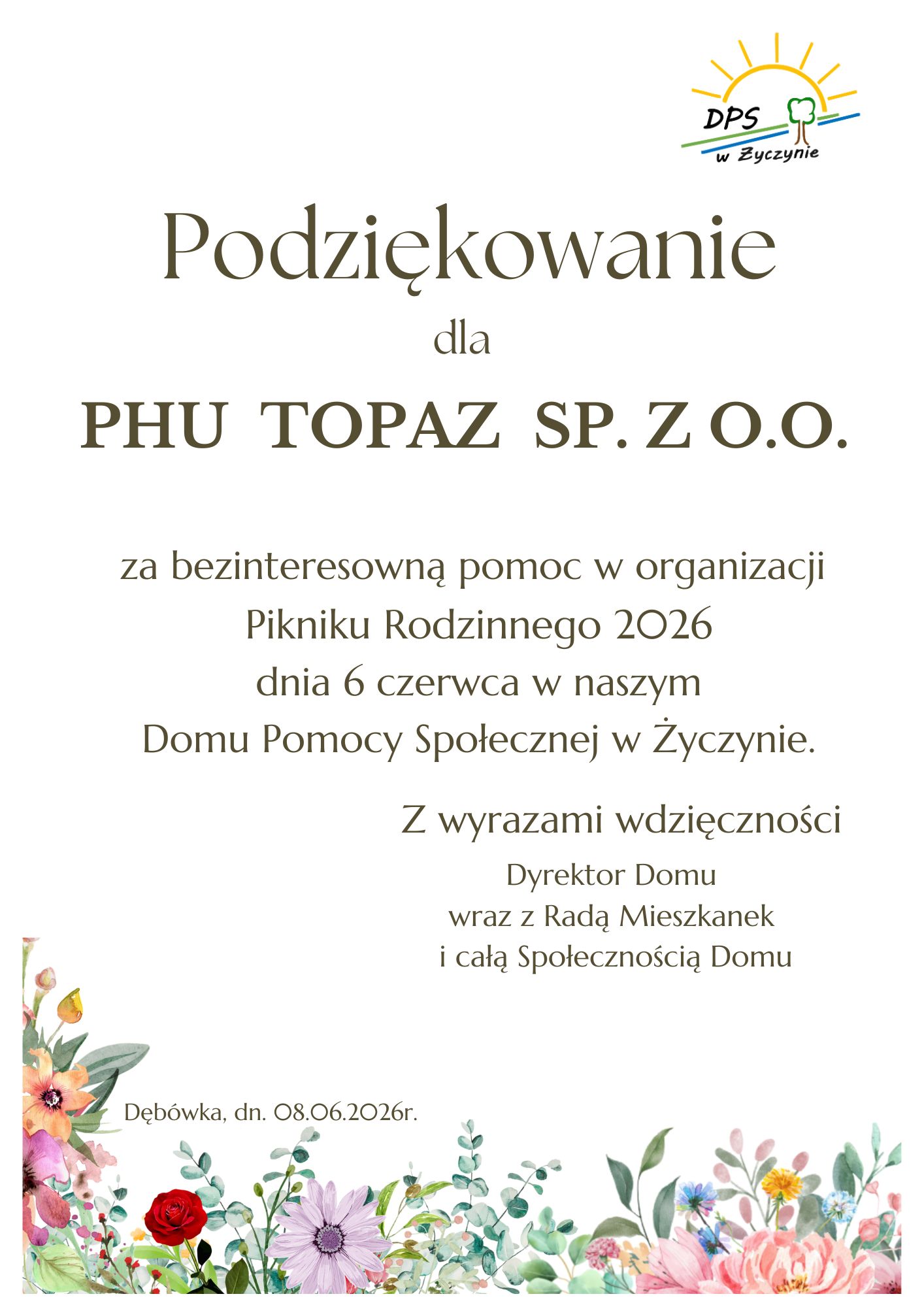 DPS
w Życzynie

Podziękowanie
dla
PHU TOPAZ SP. Z O.O.

za bezinteresowną pomoc w organizacji Pikniku Rodzinnego 2026 dnia 6 czerwca w naszym Domu Pomocy Społecznej w Życzynie.

Z wyrazami wdzięczności
Dyrektor Domu
wraz z Radą Mieszkanek
i całą Społecznością Domu

Dębówka, dn. 08.06.2026r.